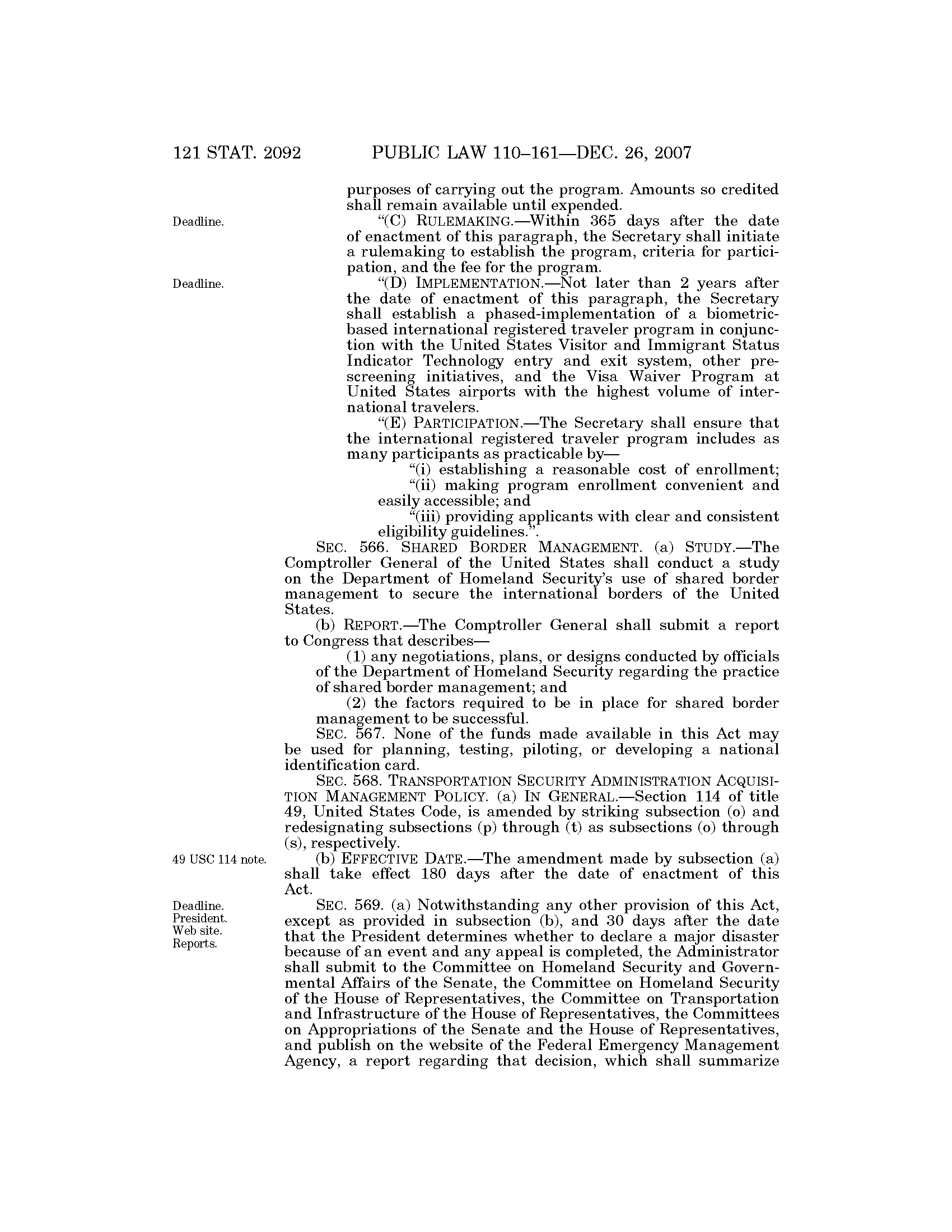 121 STAT. 2092 PUBLIC LAW 110–161—DEC. 26, 2007

purposes of carrying out the program. Amounts so credited shall remain available until expended.

Deadline.

"(C) RULEMAKING.—Within 365 days after the date of enactment of this paragraph, the Secretary shall initiate a rulemaking to establish the program, criteria for participation, and the fee for the program.

Deadline.

"(D) IMPLEMENTATION.—Not later than 2 years after the date of enactment of this paragraph, the Secretary shall establish a phased-implementation of a biometric-based international registered traveler program in conjunction with the United States Visitor and Immigrant Status Indicator Technology entry and exit system, other pre-screening initiatives, and the Visa Waiver Program at United States airports with the highest volume of international travelers.

"(E) PARTICIPATION.—The Secretary shall ensure that the international registered traveler program includes as many participants as practicable by—

"(i) establishing a reasonable cost of enrollment;

"(ii) making program enrollment convenient and easily accessible; and

"(iii) providing applicants with clear and consistent eligibility guidelines.".

SEC. 566. SHARED BORDER MANAGEMENT. (a) STUDY.—The Comptroller General of the United States shall conduct a study on the Department of Homeland Security's use of shared border management to secure the international borders of the United States.

(b) REPORT.—The Comptroller General shall submit a report to Congress that describes—

(1) any negotiations, plans, or designs conducted by officials of the Department of Homeland Security regarding the practice of shared border management; and

(2) the factors required to be in place for shared border management to be successful.

SEC. 567. None of the funds made available in this Act may be used for planning, testing, piloting, or developing a national identification card.

SEC. 568. TRANSPORTATION SECURITY ADMINISTRATION ACQUISITION MANAGEMENT POLICY. (a) IN GENERAL.—Section 114 of title 49, United States Code, is amended by striking subsection (o) and redesignating subsections (p) through (t) as subsections (o) through (s), respectively.

49 USC 114 note.

(b) EFFECTIVE DATE.—The amendment made by subsection (a) shall take effect 180 days after the date of enactment of this Act.

Deadline.
President.
Web site.
Reports.

SEC. 569. (a) Notwithstanding any other provision of this Act, except as provided in subsection (b), and 30 days after the date that the President determines whether to declare a major disaster because of an event and any appeal is completed, the Administrator shall submit to the Committee on Homeland Security and Governmental Affairs of the Senate, the Committee on Homeland Security of the House of Representatives, the Committee on Transportation and Infrastructure of the House of Representatives, the Committees on Appropriations of the Senate and the House of Representatives, and publish on the website of the Federal Emergency Management Agency, a report regarding that decision, which shall summarize